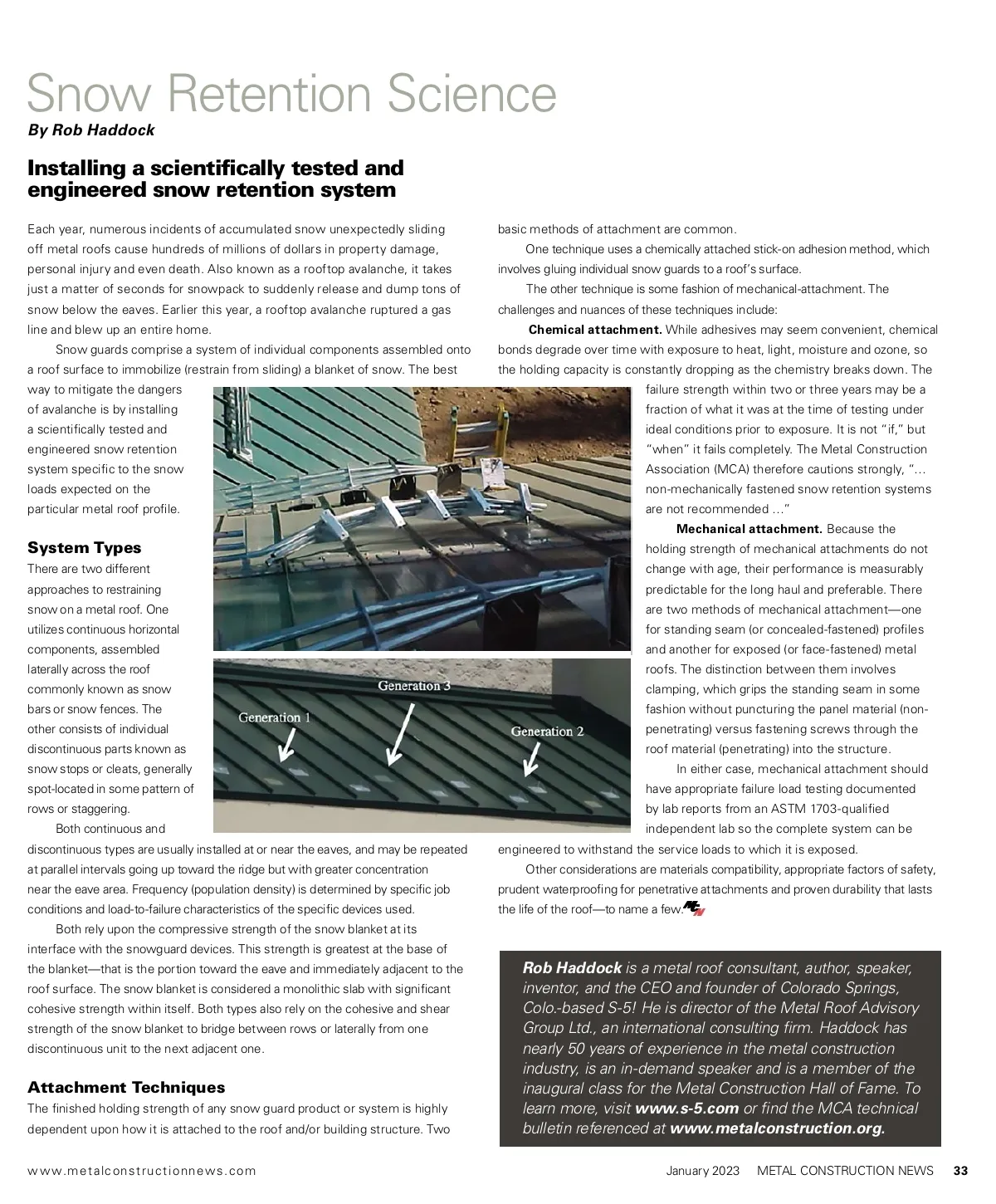 Snow Retention Science

By Rob Haddock

Installing a scientifically tested and engineered snow retention system

Each year, numerous incidents of accumulated snow unexpectedly sliding off metal roofs cause hundreds of millions of dollars in property damage, personal injury and even death. Also known as a rooftop avalanche, it takes just a matter of seconds for snowpack to suddenly release and dump tons of snow below the eaves. Earlier this year, a rooftop avalanche ruptured a gas line and blew up an entire home.

Snow guards comprise a system of individual components assembled onto a roof surface to immobilize (restrain from sliding) a blanket of snow. The best way to mitigate the dangers of avalanche is by installing a scientifically tested and engineered snow retention system specific to the snow loads expected on the particular metal roof profile.

System Types

There are two different approaches to restraining snow on a metal roof. One utilizes continuous horizontal components, assembled laterally across the roof commonly known as snow bars or snow fences. The other consists of individual discontinuous parts known as snow stops or cleats, generally spot-located in some pattern of rows or staggering.

Both continuous and discontinuous types are usually installed at or near the eaves, and may be repeated at parallel intervals going up toward the ridge but with greater concentration near the eave area. Frequency (population density) is determined by specific job conditions and load-to-failure characteristics of the specific devices used.

Both rely upon the compressive strength of the snow blanket at its interface with the snowguard devices. This strength is greatest at the base of the blanket—that is the portion toward the eave and immediately adjacent to the roof surface. The snow blanket is considered a monolithic slab with significant cohesive strength within itself. Both types also rely on the cohesive and shear strength of the snow blanket to bridge between rows or laterally from one discontinuous unit to the next adjacent one.

Attachment Techniques

The finished holding strength of any snow guard product or system is highly dependent upon how it is attached to the roof and/or building structure. Two basic methods of attachment are common.

One technique uses a chemically attached stick-on adhesion method, which involves gluing individual snow guards to a roof's surface.

The other technique is some fashion of mechanical-attachment. The challenges and nuances of these techniques include:

Chemical attachment. While adhesives may seem convenient, chemical bonds degrade over time with exposure to heat, light, moisture and ozone, so the holding capacity is constantly dropping as the chemistry breaks down. The failure strength within two or three years may be a fraction of what it was at the time of testing under ideal conditions prior to exposure. It is not "if," but "when" it fails completely. The Metal Construction Association (MCA) therefore cautions strongly, "… non-mechanically fastened snow retention systems are not recommended …"

Mechanical attachment. Because the holding strength of mechanical attachments do not change with age, their performance is measurably predictable for the long haul and preferable. There are two methods of mechanical attachment—one for standing seam (or concealed-fastened) profiles and another for exposed (or face-fastened) metal roofs. The distinction between them involves clamping, which grips the standing seam in some fashion without puncturing the panel material (non-penetrating) versus fastening screws through the roof material (penetrating) into the structure.

In either case, mechanical attachment should have appropriate failure load testing documented by lab reports from an ASTM 1703-qualified independent lab so the complete system can be engineered to withstand the service loads to which it is exposed.

Other considerations are materials compatibility, appropriate factors of safety, prudent waterproofing for penetrative attachments and proven durability that lasts the life of the roof—to name a few.

Generation 1
Generation 3
Generation 2

Rob Haddock is a metal roof consultant, author, speaker, inventor, and the CEO and founder of Colorado Springs, Colo.-based S-5! He is director of the Metal Roof Advisory Group Ltd., an international consulting firm. Haddock has nearly 50 years of experience in the metal construction industry, is an in-demand speaker and is a member of the inaugural class for the Metal Construction Hall of Fame. To learn more, visit www.s-5.com or find the MCA technical bulletin referenced at www.metalconstruction.org.

www.metalconstructionnews.com

January 2023 METAL CONSTRUCTION NEWS 33